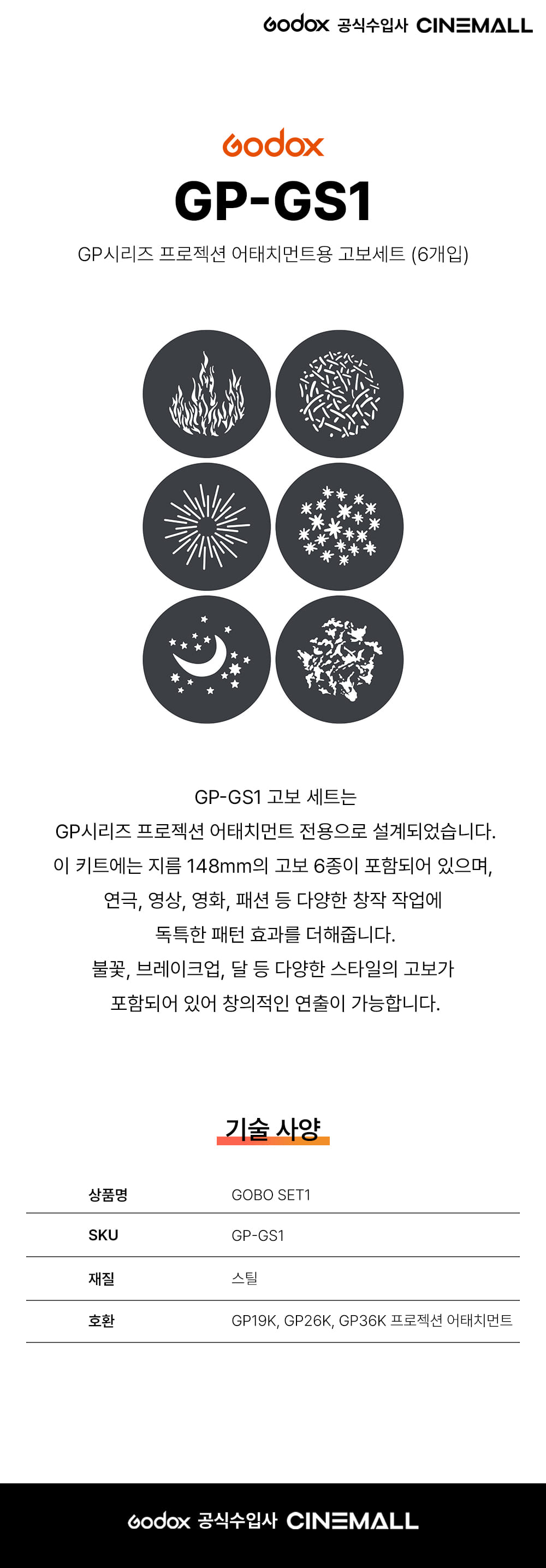 Godox 공식수입사 CINEMALL

Godox
GP-GS1
GP시리즈 프로젝션 어태치먼트용 고보세트 (6개입)

GP-GS1 고보 세트는
GP시리즈 프로젝션 어태치먼트 전용으로 설계되었습니다.
이 키트에는 지름 148mm의 고보 6종이 포함되어 있으며,
연극, 영상, 영화, 패션 등 다양한 창작 작업에
독특한 패턴 효과를 더해줍니다.
불꽃, 브레이크업, 달 등 다양한 스타일의 고보가
포함되어 있어 창의적인 연출이 가능합니다.

기술 사양

| 상품명 | GOBO SET1 |
|---|---|
| SKU | GP-GS1 |
| 재질 | 스틸 |
| 호환 | GP19K, GP26K, GP36K 프로젝션 어태치먼트 |

Godox 공식수입사 CINEMALL